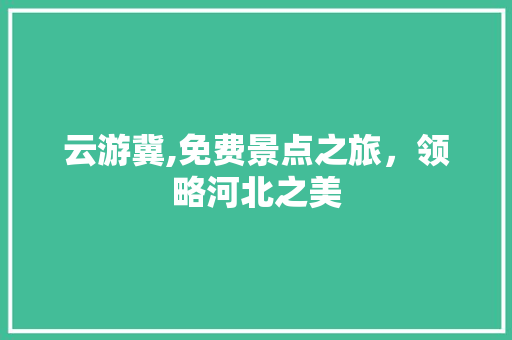 云游冀,免费景点之旅，领略河北之美